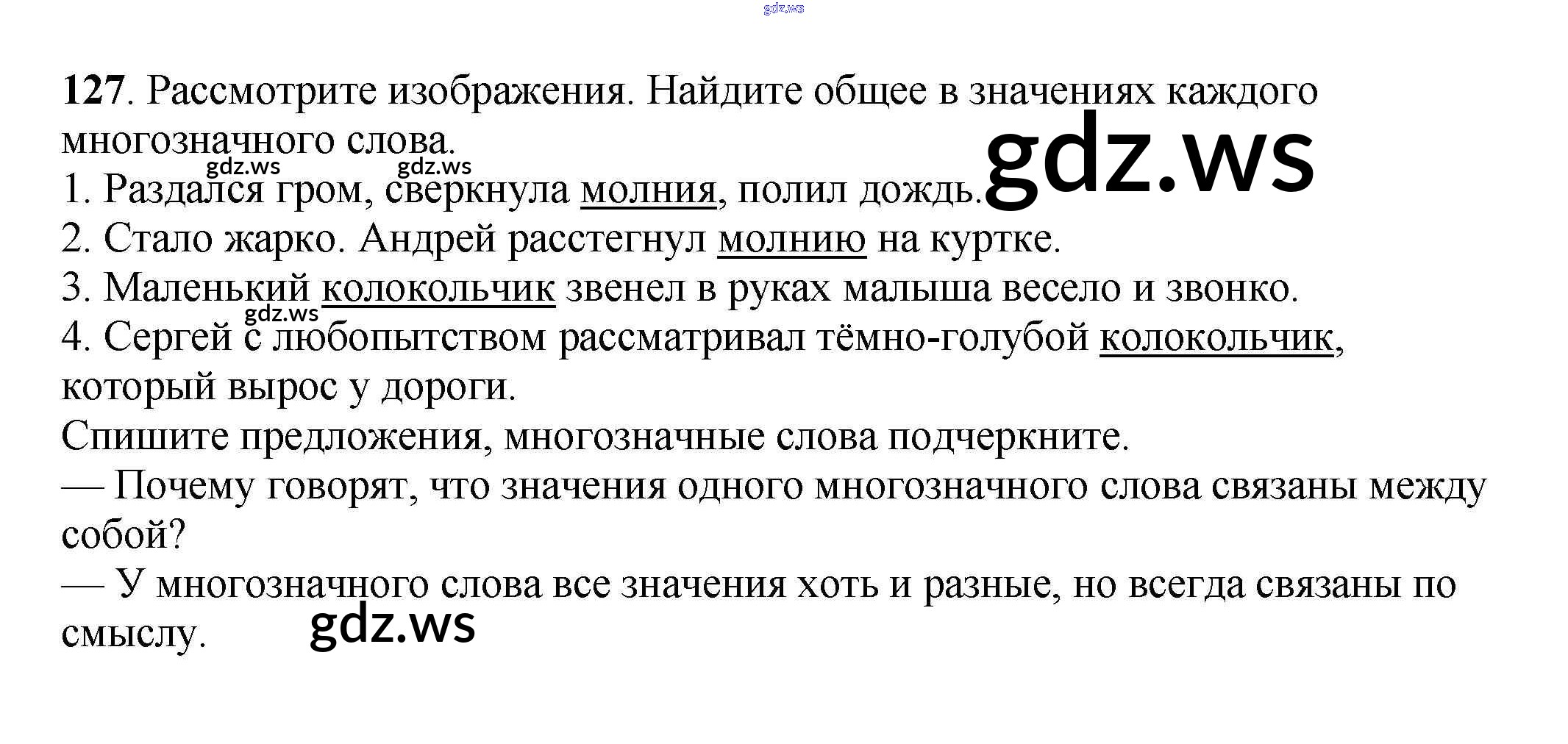 127. Рассмотрите изображения. Найдите общее в значениях каждого многозначного слова.

1. Раздался гром, сверкнула молния, полил дождь.
2. Стало жарко. Андрей расстегнул молнию на куртке.
3. Маленький колокольчик звенел в руках малыша весело и звонко.
4. Сергей с любопытством рассматривал тёмно-голубой колокольчик, который вырос у дороги.

Спишите предложения, многозначные слова подчеркните.

— Почему говорят, что значения одного многозначного слова связаны между собой?

— У многозначного слова все значения хоть и разные, но всегда связаны по смыслу.

gdz.ws